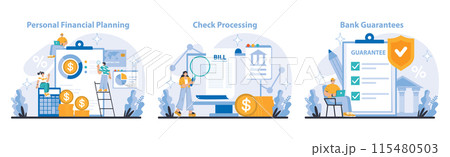 Personal Financial Planning

Check Processing

Bank Guarantees

BILL

GUARANTEE

PIXTA

pixta.jp - 115480503